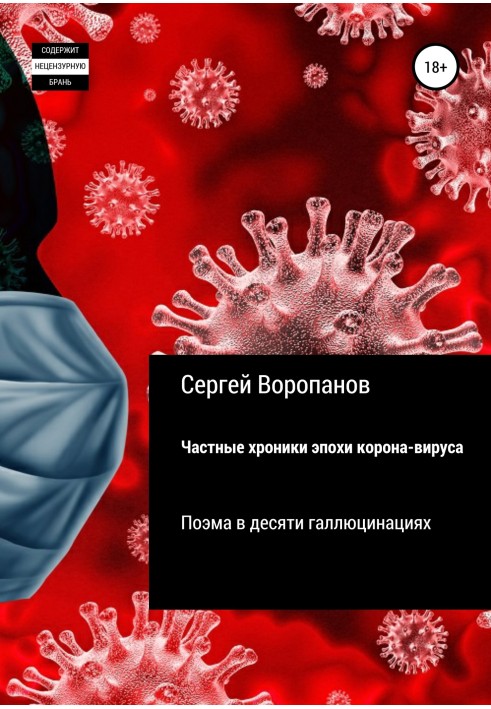 СОДЕРЖИТ
НЕЦЕНЗУРНУЮ
БРАНЬ

18+

Сергей Воропанов

Частные хроники эпохи корона-вируса

Поэма в десяти галлюцинациях